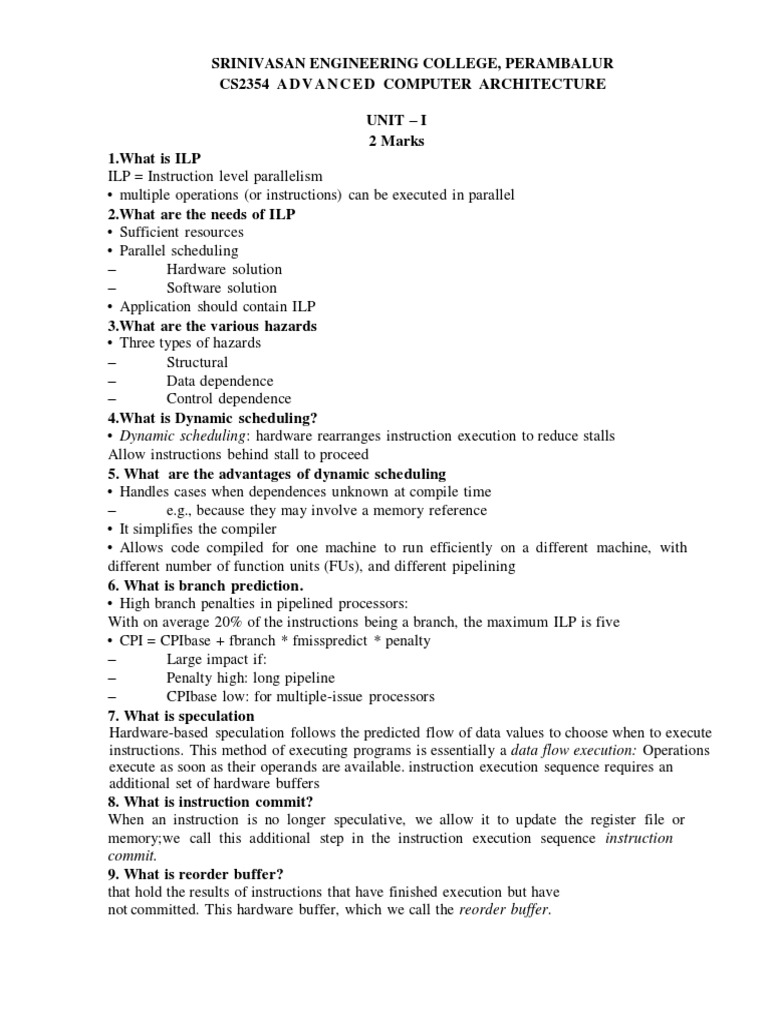 SRINIVASAN ENGINEERING COLLEGE, PERAMBALUR
CS2354 ADVANCED COMPUTER ARCHITECTURE

UNIT – I
2 Marks

1.What is ILP
ILP = Instruction level parallelism
• multiple operations (or instructions) can be executed in parallel
2.What are the needs of ILP
• Sufficient resources
• Parallel scheduling
– Hardware solution
– Software solution
• Application should contain ILP
3.What are the various hazards
• Three types of hazards
– Structural
– Data dependence
– Control dependence
4.What is Dynamic scheduling?
• Dynamic scheduling: hardware rearranges instruction execution to reduce stalls
Allow instructions behind stall to proceed
5. What are the advantages of dynamic scheduling
• Handles cases when dependences unknown at compile time
– e.g., because they may involve a memory reference
• It simplifies the compiler
• Allows code compiled for one machine to run efficiently on a different machine, with different number of function units (FUs), and different pipelining
6. What is branch prediction.
• High branch penalties in pipelined processors:
With on average 20% of the instructions being a branch, the maximum ILP is five
• CPI = CPIbase + fbranch * fmisspredict * penalty
– Large impact if:
– Penalty high: long pipeline
– CPIbase low: for multiple-issue processors
7. What is speculation
Hardware-based speculation follows the predicted flow of data values to choose when to execute instructions. This method of executing programs is essentially a data flow execution: Operations execute as soon as their operands are available. instruction execution sequence requires an additional set of hardware buffers
8. What is instruction commit?
When an instruction is no longer speculative, we allow it to update the register file or memory;we call this additional step in the instruction execution sequence instruction commit.
9. What is reorder buffer?
that hold the results of instructions that have finished execution but have not committed. This hardware buffer, which we call the reorder buffer.